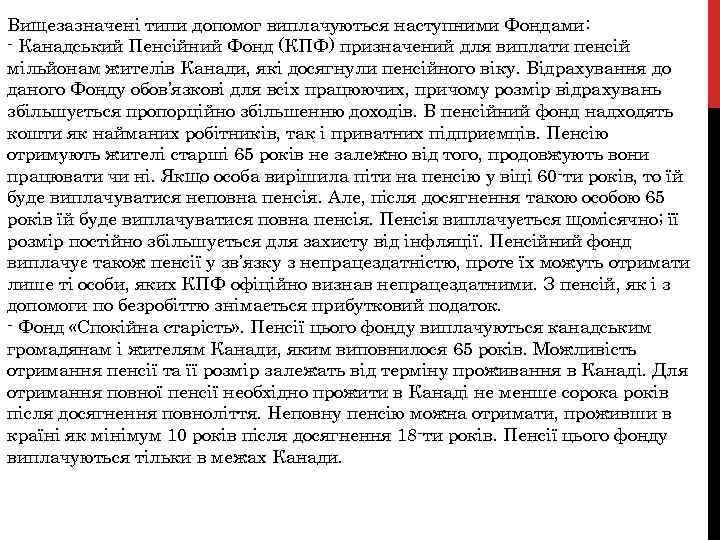 Вищезазначені типи допомог виплачуються наступними Фондами:
- Канадський Пенсійний Фонд (КПФ) призначений для виплати пенсій мільйонам жителів Канади, які досягнули пенсійного віку. Відрахування до даного Фонду обов'язкові для всіх працюючих, причому розмір відрахувань збільшується пропорційно збільшенню доходів. В пенсійний фонд надходять кошти як найманих робітників, так і приватних підприємців. Пенсію отримують жителі старші 65 років не залежно від того, продовжують вони працювати чи ні. Якщо особа вирішила піти на пенсію у віці 60-ти років, то їй буде виплачуватися неповна пенсія. Але, після досягнення такою особою 65 років їй буде виплачуватися повна пенсія. Пенсія виплачується щомісячно; її розмір постійно збільшується для захисту від інфляції. Пенсійний фонд виплачує також пенсії у зв'язку з непрацездатністю, проте їх можуть отримати лише ті особи, яких КПФ офіційно визнав непрацездатними. З пенсій, як і з допомоги по безробіттю знімається прибутковий податок.
- Фонд «Спокійна старість». Пенсії цього фонду виплачуються канадським громадянам і жителям Канади, яким виповнилося 65 років. Можливість отримання пенсії та її розмір залежать від терміну проживання в Канаді. Для отримання повної пенсії необхідно прожити в Канаді не менше сорока років після досягнення повноліття. Неповну пенсію можна отримати, проживши в країні як мінімум 10 років після досягнення 18-ти років. Пенсії цього фонду виплачуються тільки в межах Канади.